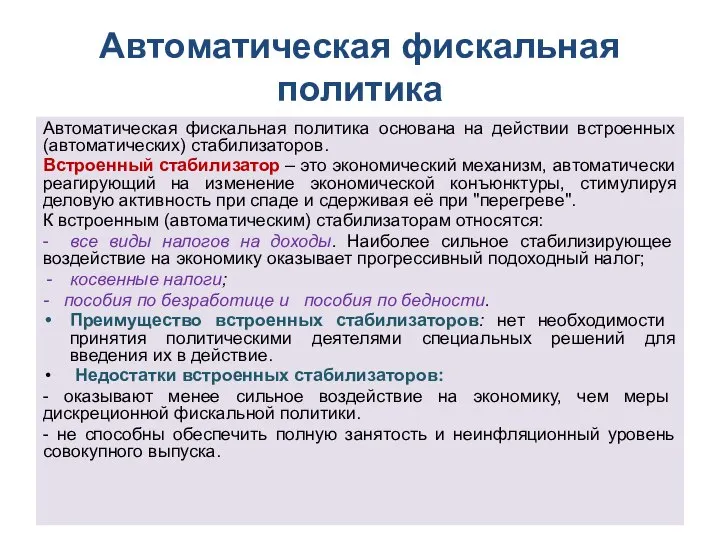 Автоматическая фискальная политика

Автоматическая фискальная политика основана на действии встроенных (автоматических) стабилизаторов.

Встроенный стабилизатор – это экономический механизм, автоматически реагирующий на изменение экономической конъюнктуры, стимулируя деловую активность при спаде и сдерживая её при "перегреве".

К встроенным (автоматическим) стабилизаторам относятся:

- все виды налогов на доходы. Наиболее сильное стабилизирующее воздействие на экономику оказывает прогрессивный подоходный налог;

- косвенные налоги;

- пособия по безработице и пособия по бедности.

• Преимущество встроенных стабилизаторов: нет необходимости принятия политическими деятелями специальных решений для введения их в действие.

• Недостатки встроенных стабилизаторов:

- оказывают менее сильное воздействие на экономику, чем меры дискреционной фискальной политики.

- не способны обеспечить полную занятость и неинфляционный уровень совокупного выпуска.